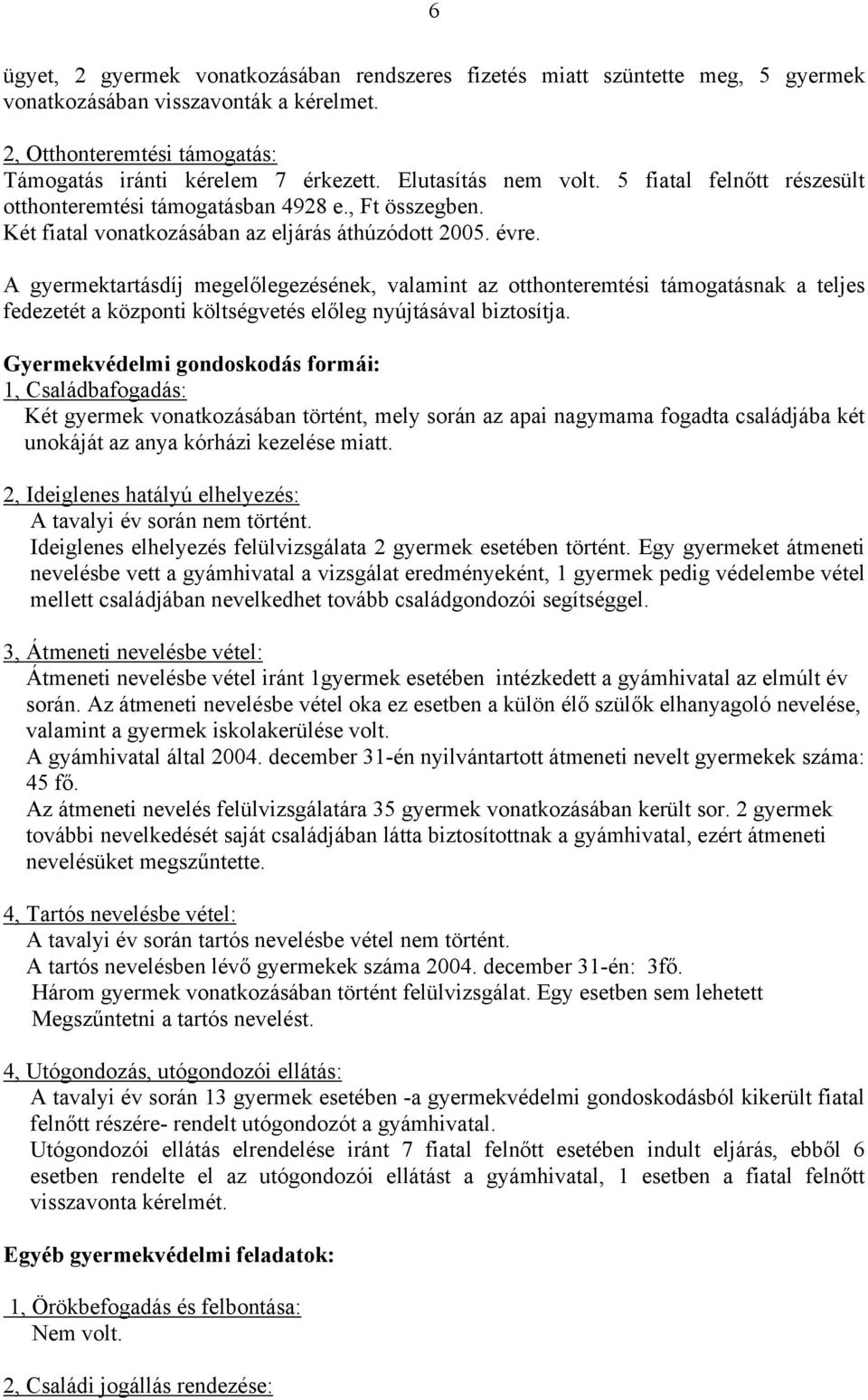 6

ügyet, 2 gyermek vonatkozásában rendszeres fizetés miatt szüntette meg, 5 gyermek vonatkozásában visszavonták a kérelmet.

2, Otthonteremtési támogatás:
Támogatás iránti kérelem 7 érkezett. Elutasítás nem volt. 5 fiatal felnőtt részesült otthonteremtési támogatásban 4928 e., Ft összegben.
Két fiatal vonatkozásában az eljárás áthúzódott 2005. évre.

A gyermektartásdíj megelőlegezésének, valamint az otthonteremtési támogatásnak a teljes fedezetét a központi költségvetés előleg nyújtásával biztosítja.

Gyermekvédelmi gondoskodás formái:
1, Családbafogadás:
Két gyermek vonatkozásában történt, mely során az apai nagymama fogadta családjába két unokáját az anya kórházi kezelése miatt.

2, Ideiglenes hatályú elhelyezés:
A tavalyi év során nem történt.
Ideiglenes elhelyezés felülvizsgálata 2 gyermek esetében történt. Egy gyermeket átmeneti nevelésbe vett a gyámhivatal a vizsgálat eredményeként, 1 gyermek pedig védelembe vétel mellett családjában nevelkedhet tovább családgondozói segítséggel.

3, Átmeneti nevelésbe vétel:
Átmeneti nevelésbe vétel iránt 1gyermek esetében intézkedett a gyámhivatal az elmúlt év során. Az átmeneti nevelésbe vétel oka ez esetben a külön élő szülők elhanyagoló nevelése, valamint a gyermek iskolakerülése volt.
A gyámhivatal által 2004. december 31-én nyilvántartott átmeneti nevelt gyermekek száma: 45 fő.
Az átmeneti nevelés felülvizsgálatára 35 gyermek vonatkozásában került sor. 2 gyermek további nevelkedését saját családjában látta biztosítottnak a gyámhivatal, ezért átmeneti nevelésüket megszűntette.

4, Tartós nevelésbe vétel:
A tavalyi év során tartós nevelésbe vétel nem történt.
A tartós nevelésben lévő gyermekek száma 2004. december 31-én: 3fő.
Három gyermek vonatkozásában történt felülvizsgálat. Egy esetben sem lehetett Megszűntetni a tartós nevelést.

4, Utógondozás, utógondozói ellátás:
A tavalyi év során 13 gyermek esetében -a gyermekvédelmi gondoskodásból kikerült fiatal felnőtt részére- rendelt utógondozót a gyámhivatal.
Utógondozói ellátás elrendelése iránt 7 fiatal felnőtt esetében indult eljárás, ebből 6 esetben rendelte el az utógondozói ellátást a gyámhivatal, 1 esetben a fiatal felnőtt visszavonta kérelmét.

Egyéb gyermekvédelmi feladatok:

1, Örökbefogadás és felbontása:
Nem volt.

2, Családi jogállás rendezése: